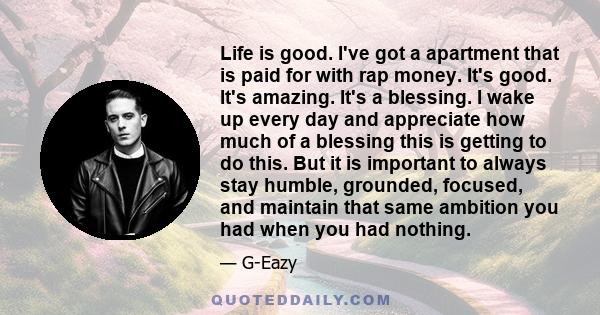 Life is good. I've got a apartment that is paid for with rap money. It's good. It's amazing. It's a blessing. I wake up every day and appreciate how much of a blessing this is getting to do this. But it is important to always stay humble, grounded, focused, and maintain that same ambition you had when you had nothing.

— G-Eazy

QUOTEDDAILY.COM